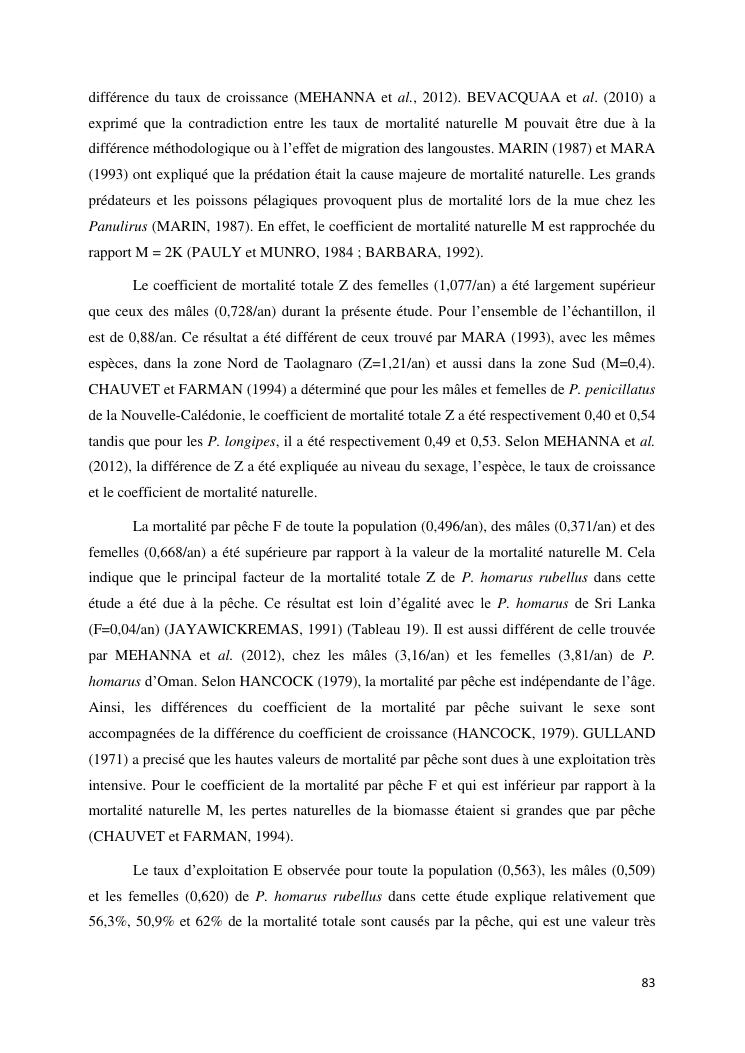 différence du taux de croissance (MEHANNA et al., 2012). BEVACQUAA et al. (2010) a exprimé que la contradiction entre les taux de mortalité naturelle M pouvait être due à la différence méthodologique ou à l'effet de migration des langoustes. MARIN (1987) et MARA (1993) ont expliqué que la prédation était la cause majeure de mortalité naturelle. Les grands prédateurs et les poissons pélagiques provoquent plus de mortalité lors de la mue chez les Panulirus (MARIN, 1987). En effet, le coefficient de mortalité naturelle M est rapprochée du rapport M = 2K (PAULY et MUNRO, 1984 ; BARBARA, 1992).

Le coefficient de mortalité totale Z des femelles (1,077/an) a été largement supérieur que ceux des mâles (0,728/an) durant la présente étude. Pour l'ensemble de l'échantillon, il est de 0,88/an. Ce résultat a été différent de ceux trouvé par MARA (1993), avec les mêmes espèces, dans la zone Nord de Taolagnaro (Z=1,21/an) et aussi dans la zone Sud (M=0,4). CHAUVET et FARMAN (1994) a déterminé que pour les mâles et femelles de P. penicillatus de la Nouvelle-Calédonie, le coefficient de mortalité totale Z a été respectivement 0,40 et 0,54 tandis que pour les P. longipes, il a été respectivement 0,49 et 0,53. Selon MEHANNA et al. (2012), la différence de Z a été expliquée au niveau du sexage, l'espèce, le taux de croissance et le coefficient de mortalité naturelle.

La mortalité par pêche F de toute la population (0,496/an), des mâles (0,371/an) et des femelles (0,668/an) a été supérieure par rapport à la valeur de la mortalité naturelle M. Cela indique que le principal facteur de la mortalité totale Z de P. homarus rubellus dans cette étude a été due à la pêche. Ce résultat est loin d'égalité avec le P. homarus de Sri Lanka (F=0,04/an) (JAYAWICKREMAS, 1991) (Tableau 19). Il est aussi différent de celle trouvée par MEHANNA et al. (2012), chez les mâles (3,16/an) et les femelles (3,81/an) de P. homarus d'Oman. Selon HANCOCK (1979), la mortalité par pêche est indépendante de l'âge. Ainsi, les différences du coefficient de la mortalité par pêche suivant le sexe sont accompagnées de la différence du coefficient de croissance (HANCOCK, 1979). GULLAND (1971) a precisé que les hautes valeurs de mortalité par pêche sont dues à une exploitation très intensive. Pour le coefficient de la mortalité par pêche F et qui est inférieur par rapport à la mortalité naturelle M, les pertes naturelles de la biomasse étaient si grandes que par pêche (CHAUVET et FARMAN, 1994).

Le taux d'exploitation E observée pour toute la population (0,563), les mâles (0,509) et les femelles (0,620) de P. homarus rubellus dans cette étude explique relativement que 56,3%, 50,9% et 62% de la mortalité totale sont causés par la pêche, qui est une valeur très

83